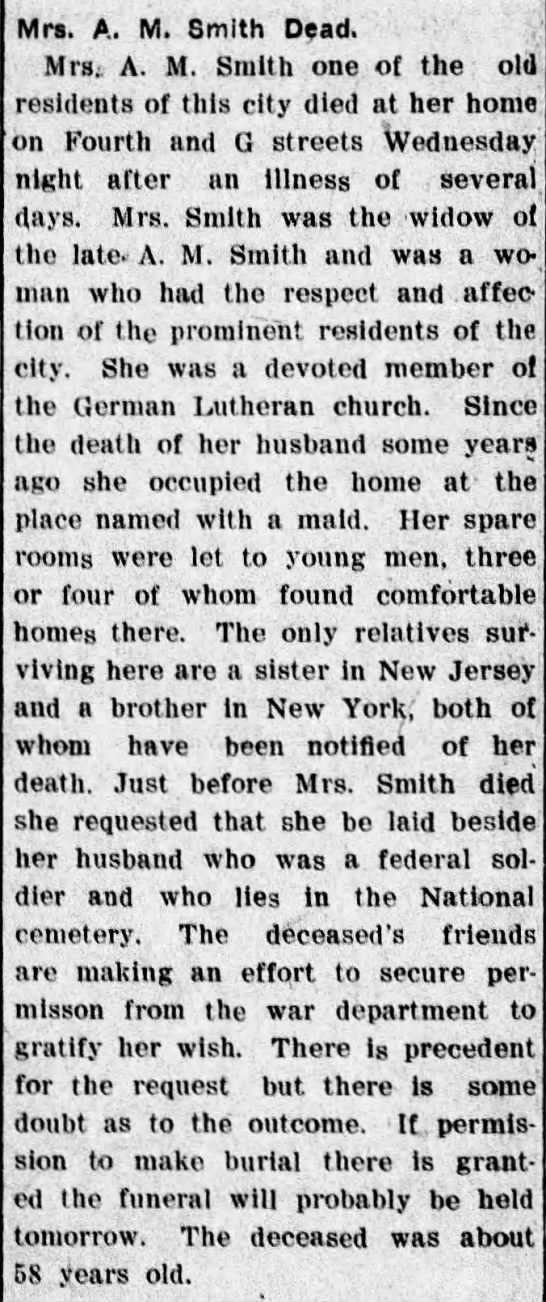 Mrs. A. M. Smith Dead.

Mrs. A. M. Smith one of the old residents of this city died at her home on Fourth and G streets Wednesday night after an illness of several days. Mrs. Smith was the widow of the late A. M. Smith and was a woman who had the respect and affection of the prominent residents of the city. She was a devoted member of the German Lutheran church. Since the death of her husband some years ago she occupied the home at the place named with a maid. Her spare rooms were let to young men, three or four of whom found comfortable homes there. The only relatives surviving here are a sister in New Jersey and a brother in New York, both of whom have been notified of her death. Just before Mrs. Smith died she requested that she be laid beside her husband who was a federal soldier and who lies in the National cemetery. The deceased's friends are making an effort to secure permisson from the war department to gratify her wish. There is precedent for the request but there is some doubt as to the outcome. If permission to make burial there is granted the funeral will probably be held tomorrow. The deceased was about 58 years old.